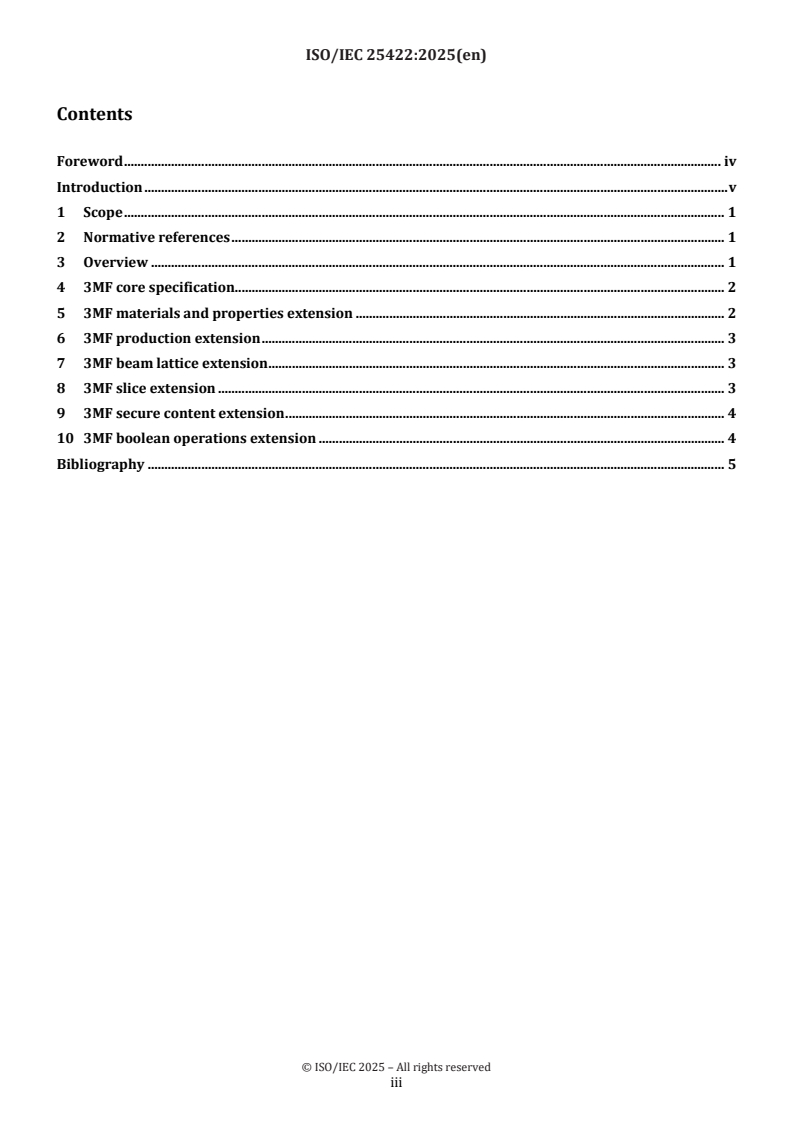 ISO/IEC 25422:2025(en)

Contents

Foreword iv
Introduction v
1 Scope 1
2 Normative references 1
3 Overview 1
4 3MF core specification 2
5 3MF materials and properties extension 2
6 3MF production extension 3
7 3MF beam lattice extension 3
8 3MF slice extension 3
9 3MF secure content extension 4
10 3MF boolean operations extension 4
Bibliography 5

© ISO/IEC 2025 – All rights reserved
iii